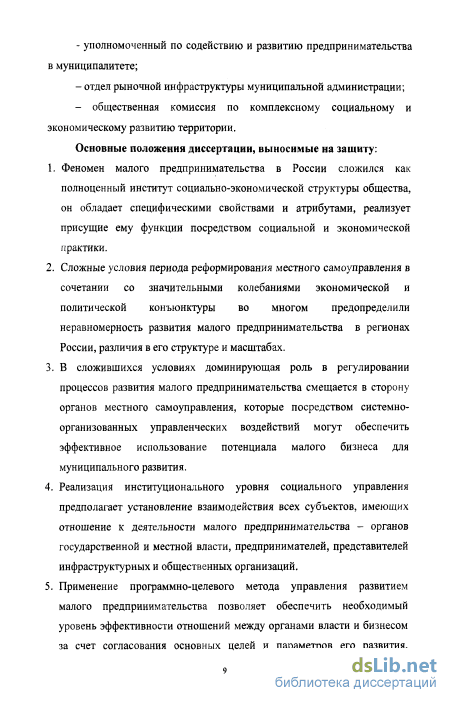 - уполномоченный по содействию и развитию предпринимательства в муниципалитете;

– отдел рыночной инфраструктуры муниципальной администрации;

– общественная комиссия по комплексному социальному и экономическому развитию территории.

Основные положения диссертации, выносимые на защиту:

1. Феномен малого предпринимательства в России сложился как полноценный институт социально-экономической структуры общества, он обладает специфическими свойствами и атрибутами, реализует присущие ему функции посредством социальной и экономической практики.

2. Сложные условия периода реформирования местного самоуправления в сочетании со значительными колебаниями экономической и политической конъюнктуры во многом предопределили неравномерность развития малого предпринимательства в регионах России, различия в его структуре и масштабах.

3. В сложившихся условиях доминирующая роль в регулировании процессов развития малого предпринимательства смещается в сторону органов местного самоуправления, которые посредством системно-организованных управленческих воздействий могут обеспечить эффективное использование потенциала малого бизнеса для муниципального развития.

4. Реализация институционального уровня социального управления предполагает установление взаимодействия всех субъектов, имеющих отношение к деятельности малого предпринимательства – органов государственной и местной власти, предпринимателей, представителей инфраструктурных и общественных организаций.

5. Применение программно-целевого метода управления развитием малого предпринимательства позволяет обеспечить необходимый уровень эффективности отношений между органами власти и бизнесом за счет согласования основных целей и параметров его развития.

9

dsLib.net
библиотека диссертаций